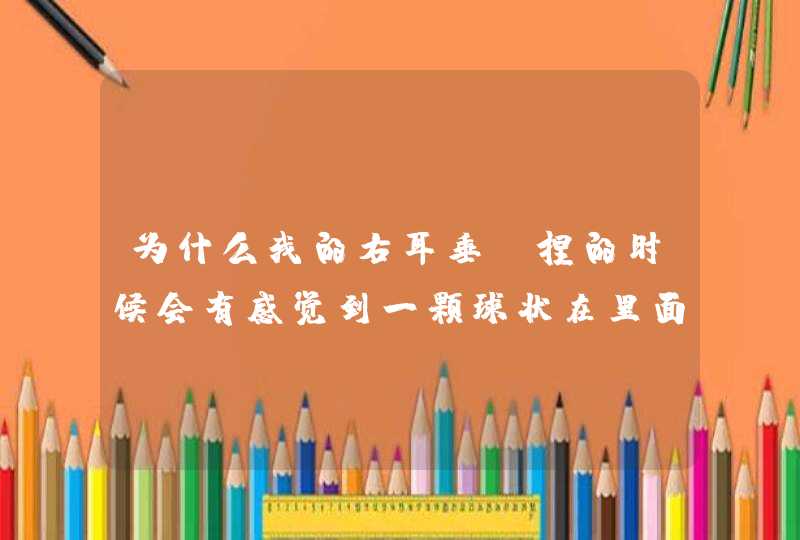 为什么我的右耳垂 捏的时候会有感觉到一颗球状在里面